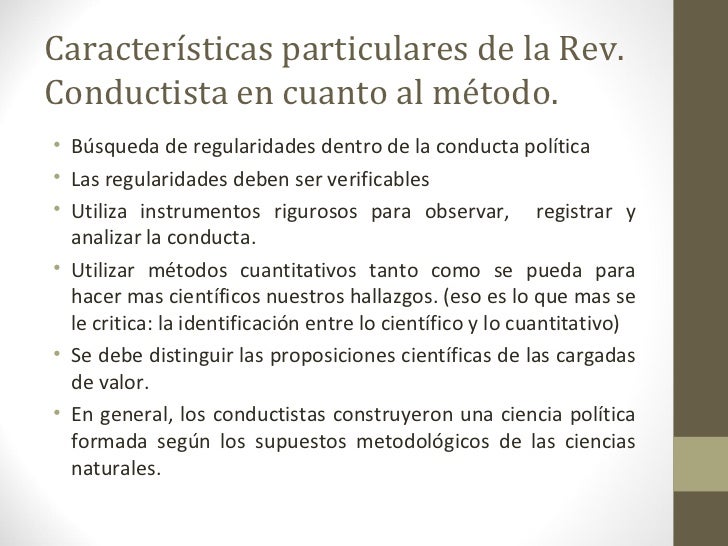 Características particulares de la Rev. Conductista en cuanto al método.

• Búsqueda de regularidades dentro de la conducta política
• Las regularidades deben ser verificables
• Utiliza instrumentos rigurosos para observar, registrar y analizar la conducta.
• Utilizar métodos cuantitativos tanto como se pueda para hacer mas científicos nuestros hallazgos. (eso es lo que mas se le critica: la identificación entre lo científico y lo cuantitativo)
• Se debe distinguir las proposiciones científicas de las cargadas de valor.
• En general, los conductistas construyeron una ciencia política formada según los supuestos metodológicos de las ciencias naturales.